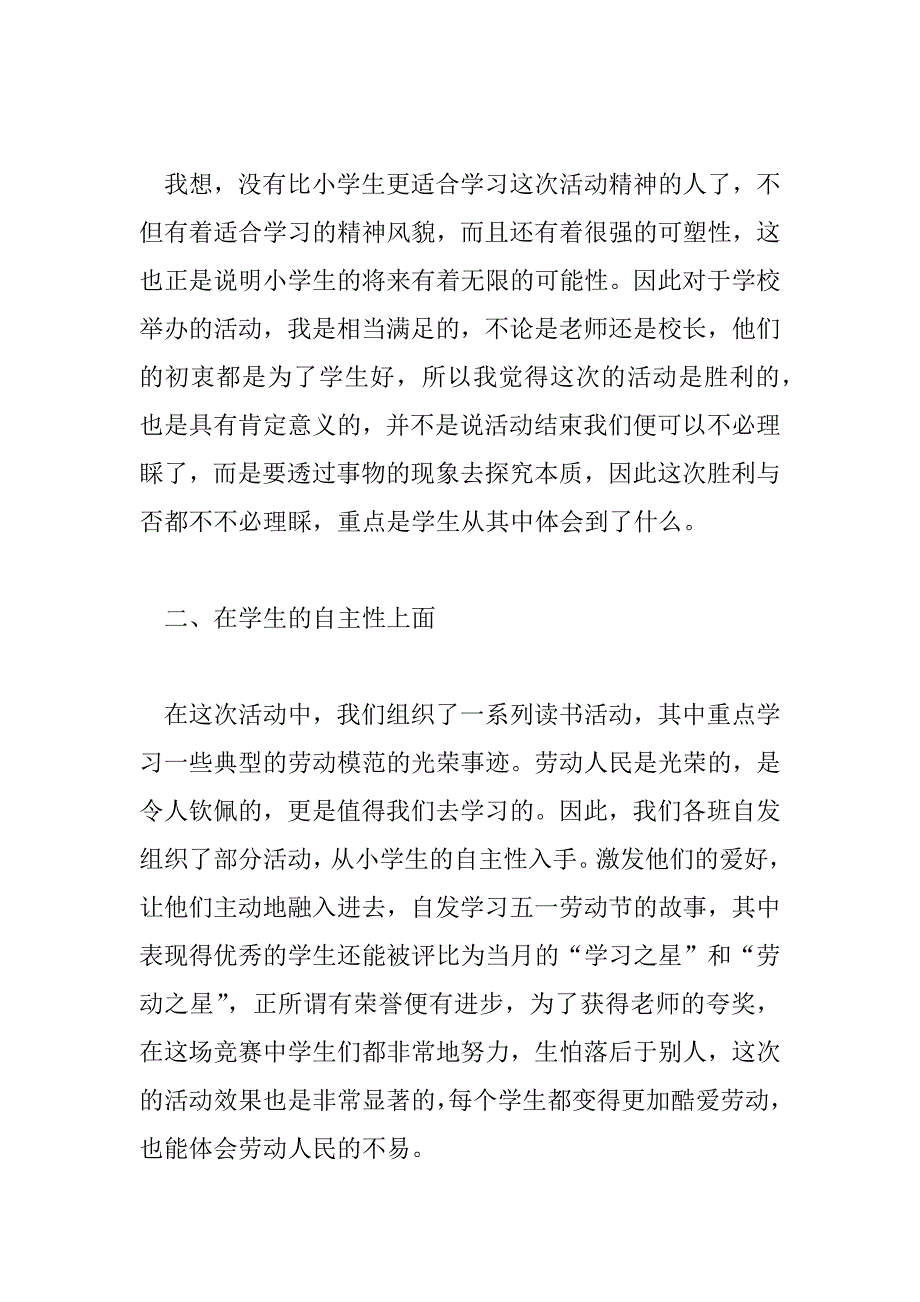 我想，没有比小学生更适合学习这次活动精神的人了，不但有着适合学习的精神风貌，而且还有着很强的可塑性，这也正是说明小学生的将来有着无限的可能性。因此对于学校举办的活动，我是相当满足的，不论是老师还是校长，他们的初衷都是为了学生好，所以我觉得这次的活动是胜利的，也是具有肯定意义的，并不是说活动结束我们便可以不必理睬了，而是要透过事物的现象去探究本质，因此这次胜利与否都不不必理睬，重点是学生从其中体会到了什么。

二、在学生的自主性上面

在这次活动中，我们组织了一系列读书活动，其中重点学习一些典型的劳动模范的光荣事迹。劳动人民是光荣的，是令人钦佩的，更是值得我们去学习的。因此，我们各班自发组织了部分活动，从小学生的自主性入手。激发他们的爱好，让他们主动地融入进去，自发学习五一劳动节的故事，其中表现得优秀的学生还能被评比为当月的“学习之星”和“劳动之星”，正所谓有荣誉便有进步，为了获得老师的夸奖，在这场竞赛中学生们都非常地努力，生怕落后于别人，这次的活动效果也是非常显著的，每个学生都变得更加酷爱劳动，也能体会劳动人民的不易。